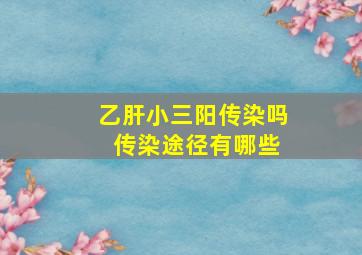 乙肝小三阳传染吗
传染途径有哪些